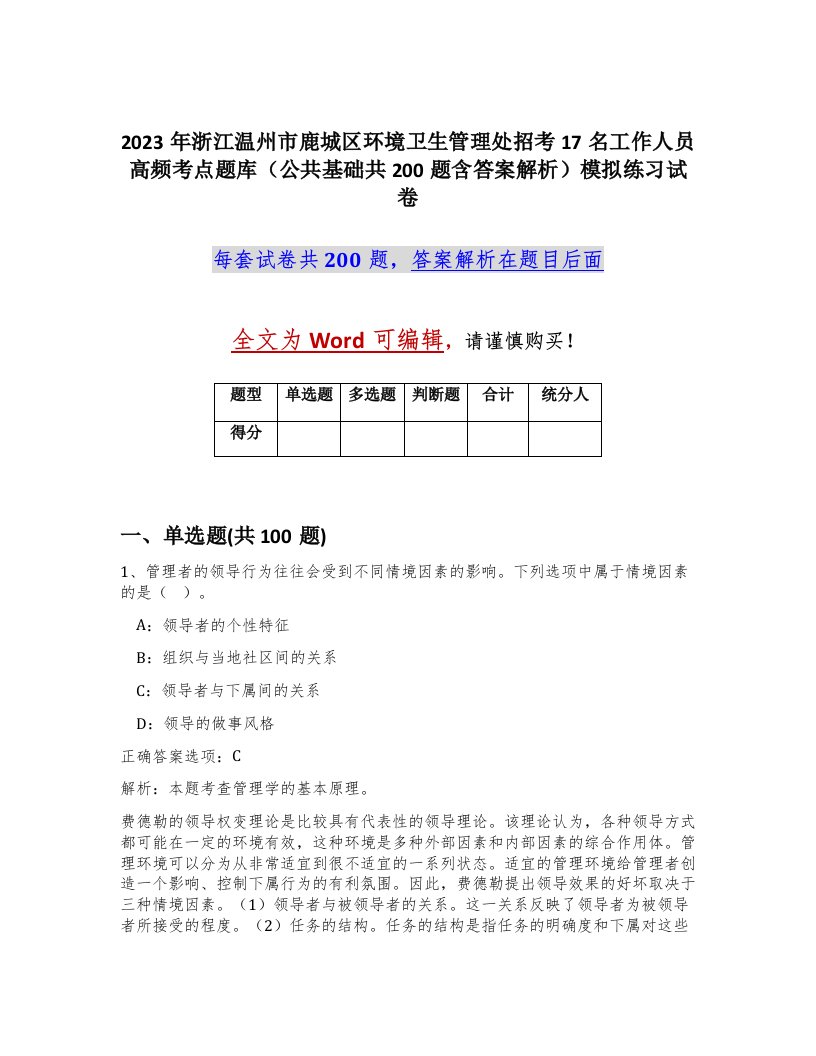 2023年浙江温州市鹿城区环境卫生管理处招考17名工作人员高频考点题库（公共基础共200题含答案解析）模拟练习试卷

每套试卷共200题，答案解析在题目后面

全文为Word可编辑，请谨慎购买！

| 题型 | 单选题 | 多选题 | 判断题 | 合计 | 统分人 |
|---|---|---|---|---|---|
| 得分 | | | | | |

一、单选题(共100题)

1、管理者的领导行为往往会受到不同情境因素的影响。下列选项中属于情境因素的是（ ）。

A：领导者的个性特征

B：组织与当地社区间的关系

C：领导者与下属间的关系

D：领导的做事风格

正确答案选项：C

解析：本题考查管理学的基本原理。

费德勒的领导权变理论是比较具有代表性的领导理论。该理论认为，各种领导方式都可能在一定的环境有效，这种环境是多种外部因素和内部因素的综合作用体。管理环境可以分为从非常适宜到很不适宜的一系列状态。适宜的管理环境给管理者创造一个影响、控制下属行为的有利氛围。因此，费德勒提出领导效果的好坏取决于三种情境因素。（1）领导者与被领导者的关系。这一关系反映了领导者为被领导者所接受的程度。（2）任务的结构。任务的结构是指任务的明确度和下属对这些